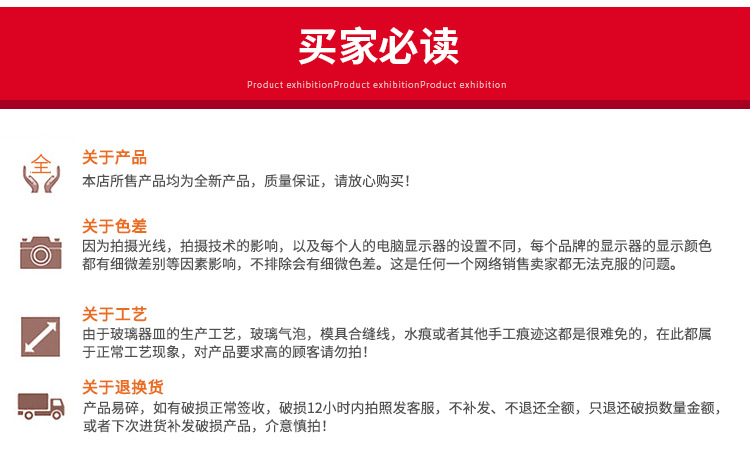 买家必读

Product exhibitionProduct exhibitionProduct exhibition

全

关于产品

本店所售产品均为全新产品，质量保证，请放心购买！

关于色差

因为拍摄光线，拍摄技术的影响，以及每个人的电脑显示器的设置不同，每个品牌的显示器的显示颜色都有细微差别等因素影响，不排除会有细微色差。这是任何一个网络销售卖家都无法克服的问题。

关于工艺

由于玻璃器皿的生产工艺，玻璃气泡，模具合缝线，水痕或者其他手工痕迹这都是很难免的，在此都属于正常工艺现象，对产品要求高的顾客请勿拍！

关于退换货

产品易碎，如有破损正常签收，破损12小时内拍照发客服，不补发、不退还全额，只退还破损数量金额，或者下次进货补发破损产品，介意慎拍！